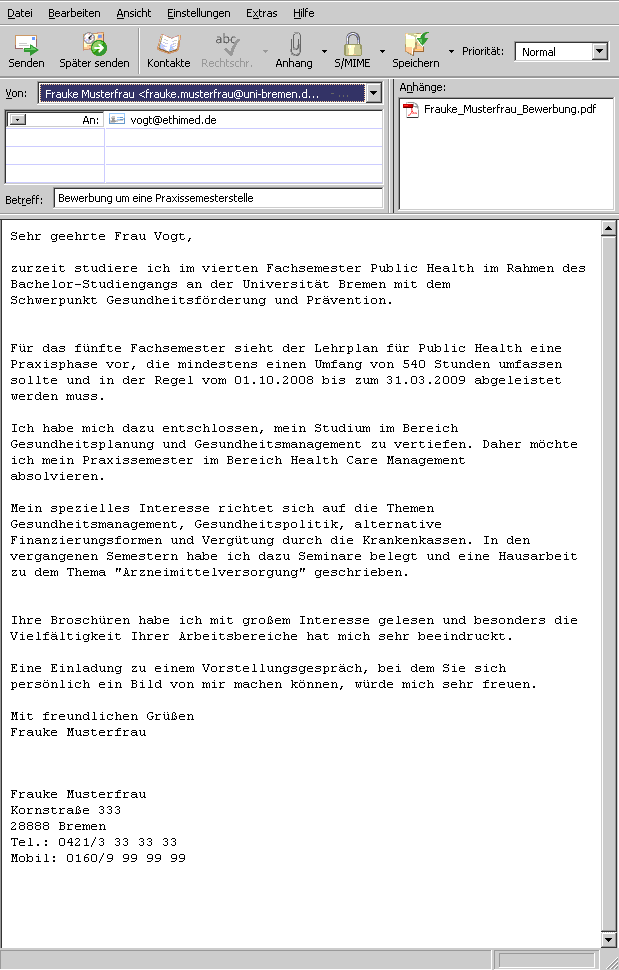 Datei Bearbeiten Ansicht Einstellungen Extras Hilfe

Senden Später senden Kontakte Rechtschr. Anhang S/MIME Speichern Priorität: Normal

Von: Frauke Musterfrau <frauke.musterfrau@uni-bremen.d...

An: vogt@ethimed.de

Betreff: Bewerbung um eine Praxissemesterstelle

Anhänge:
Frauke_Musterfrau_Bewerbung.pdf

Sehr geehrte Frau Vogt,

zurzeit studiere ich im vierten Fachsemester Public Health im Rahmen des Bachelor-Studiengangs an der Universität Bremen mit dem Schwerpunkt Gesundheitsförderung und Prävention.

Für das fünfte Fachsemester sieht der Lehrplan für Public Health eine Praxisphase vor, die mindestens einen Umfang von 540 Stunden umfassen sollte und in der Regel vom 01.10.2008 bis zum 31.03.2009 abgeleistet werden muss.

Ich habe mich dazu entschlossen, mein Studium im Bereich Gesundheitsplanung und Gesundheitsmanagement zu vertiefen. Daher möchte ich mein Praxissemester im Bereich Health Care Management absolvieren.

Mein spezielles Interesse richtet sich auf die Themen Gesundheitsmanagement, Gesundheitspolitik, alternative Finanzierungsformen und Vergütung durch die Krankenkassen. In den vergangenen Semestern habe ich dazu Seminare belegt und eine Hausarbeit zu dem Thema "Arzneimittelversorgung" geschrieben.

Ihre Broschüren habe ich mit großem Interesse gelesen und besonders die Vielfältigkeit Ihrer Arbeitsbereiche hat mich sehr beeindruckt.

Eine Einladung zu einem Vorstellungsgespräch, bei dem Sie sich persönlich ein Bild von mir machen können, würde mich sehr freuen.

Mit freundlichen Grüßen
Frauke Musterfrau

Frauke Musterfrau
Kornstraße 333
28888 Bremen
Tel.: 0421/3 33 33 33
Mobil: 0160/9 99 99 99